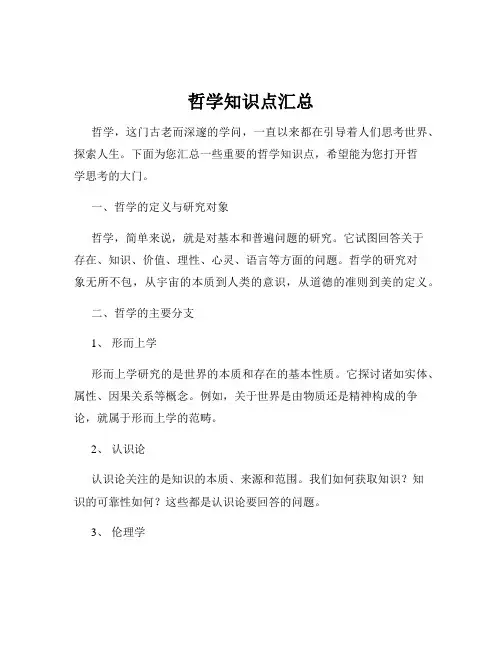 哲学知识点汇总

哲学，这门古老而深邃的学问，一直以来都在引导着人们思考世界、探索人生。下面为您汇总一些重要的哲学知识点，希望能为您打开哲学思考的大门。

一、哲学的定义与研究对象

哲学，简单来说，就是对基本和普遍问题的研究。它试图回答关于存在、知识、价值、理性、心灵、语言等方面的问题。哲学的研究对象无所不包，从宇宙的本质到人类的意识，从道德的准则到美的定义。

二、哲学的主要分支

1、 形而上学

形而上学研究的是世界的本质和存在的基本性质。它探讨诸如实体、属性、因果关系等概念。例如，关于世界是由物质还是精神构成的争论，就属于形而上学的范畴。

2、 认识论

认识论关注的是知识的本质、来源和范围。我们如何获取知识？知识的可靠性如何？这些都是认识论要回答的问题。

3、 伦理学